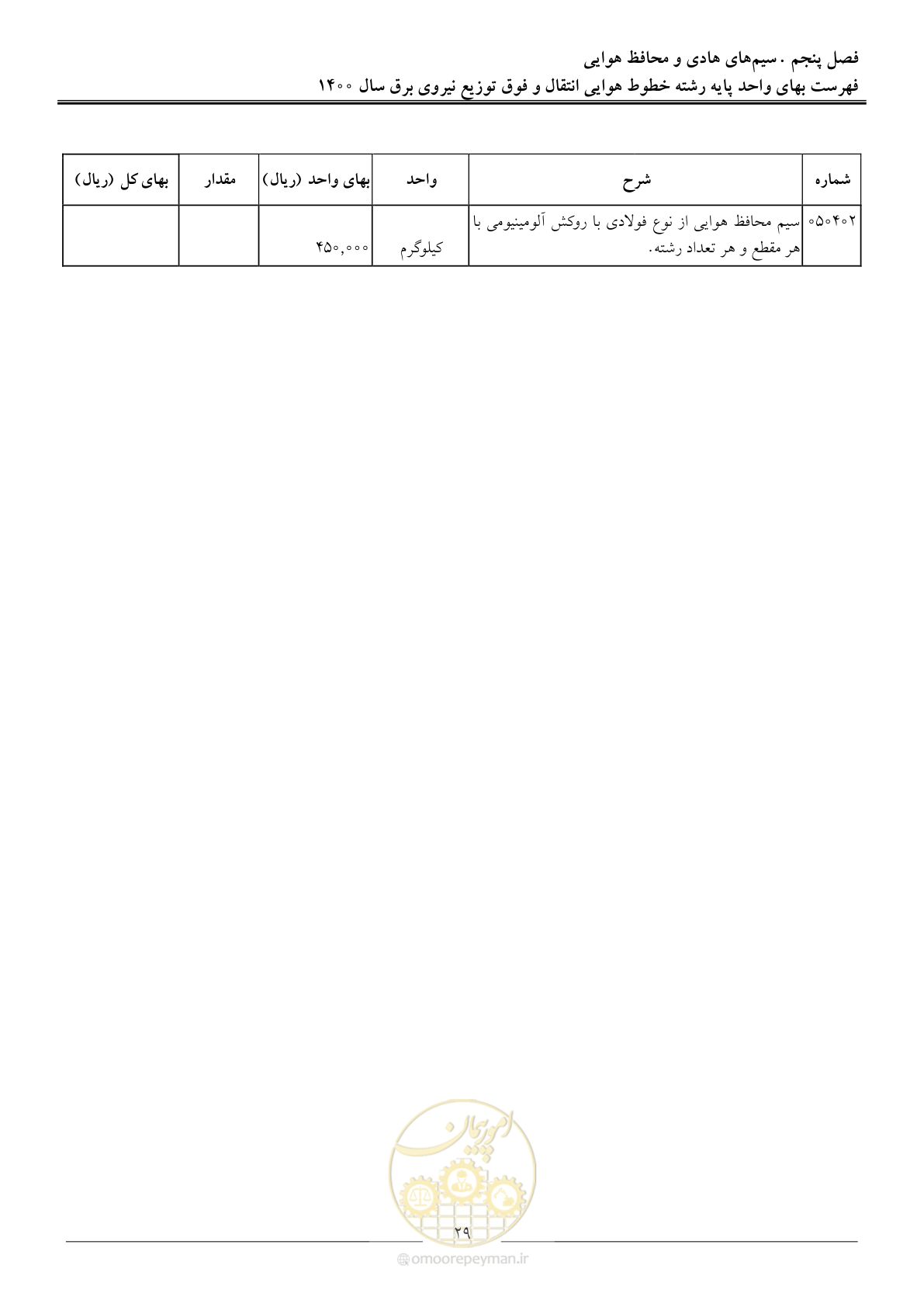 فصل پنجم . سیم‌های هادی و محافظ هوایی
فهرست بهای واحد پایه رشته خطوط هوایی انتقال و فوق توزیع نیروی برق سال ۱۴۰۰

| شماره | شرح | واحد | بهای واحد (ریال) | مقدار | بهای کل (ریال) |
|---|---|---|---|---|---|
| ۰۵۰۴۰۲ | سیم محافظ هوایی از نوع فولادی با روکش آلومینیومی با هر مقطع و هر تعداد رشته. | کیلوگرم | ۴۵۰,۰۰۰ | | |

امور پیمان

۲۹

omoorepeyman.ir